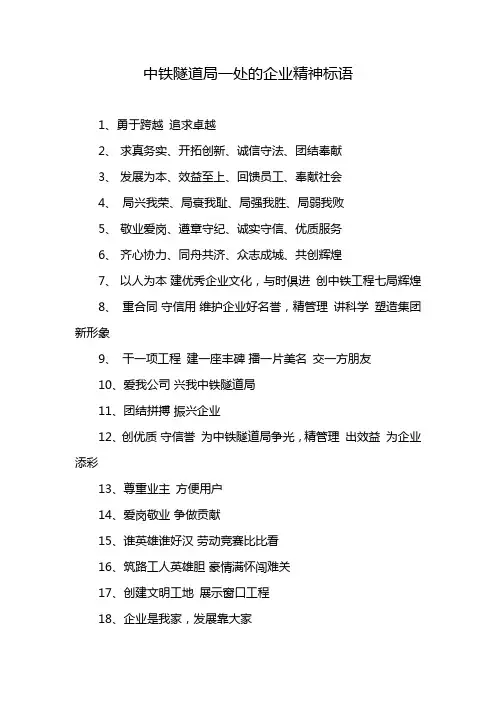 中铁隧道局一处的企业精神标语

1、勇于跨越 追求卓越

2、 求真务实、开拓创新、诚信守法、团结奉献

3、 发展为本、效益至上、回馈员工、奉献社会

4、 局兴我荣、局衰我耻、局强我胜、局弱我败

5、 敬业爱岗、遵章守纪、诚实守信、优质服务

6、 齐心协力、同舟共济、众志成城、共创辉煌

7、 以人为本 建优秀企业文化，与时俱进 创中铁工程七局辉煌

8、 重合同 守信用 维护企业好名誉，精管理 讲科学 塑造集团新形象

9、 干一项工程 建一座丰碑 播一片美名 交一方朋友

10、爱我公司 兴我中铁隧道局

11、团结拼搏 振兴企业

12、创优质 守信誉 为中铁隧道局争光，精管理 出效益 为企业添彩

13、尊重业主 方便用户

14、爱岗敬业 争做贡献

15、谁英雄谁好汉 劳动竞赛比比看

16、筑路工人英雄胆 豪情满怀闯难关

17、创建文明工地 展示窗口工程

18、企业是我家，发展靠大家